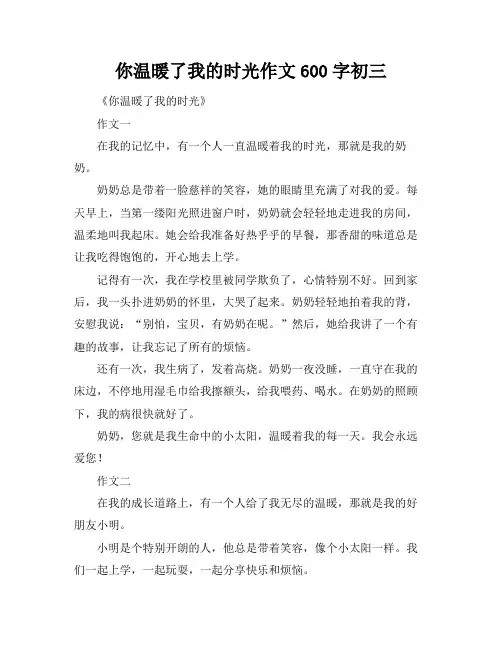 你温暖了我的时光作文 600 字初三

《你温暖了我的时光》

作文一

在我的记忆中，有一个人一直温暖着我的时光，那就是我的奶奶。

奶奶总是带着一脸慈祥的笑容，她的眼睛里充满了对我的爱。每天早上，当第一缕阳光照进窗户时，奶奶就会轻轻地走进我的房间，温柔地叫我起床。她会给我准备好热乎乎的早餐，那香甜的味道总是让我吃得饱饱的，开心地去上学。

记得有一次，我在学校里被同学欺负了，心情特别不好。回到家后，我一头扑进奶奶的怀里，大哭了起来。奶奶轻轻地拍着我的背，安慰我说："别怕，宝贝，有奶奶在呢。"然后，她给我讲了一个有趣的故事，让我忘记了所有的烦恼。

还有一次，我生病了，发着高烧。奶奶一夜没睡，一直守在我的床边，不停地用湿毛巾给我擦额头，给我喂药、喝水。在奶奶的照顾下，我的病很快就好了。

奶奶，您就是我生命中的小太阳，温暖着我的每一天。我会永远爱您！

作文二

在我的成长道路上，有一个人给了我无尽的温暖，那就是我的好朋友小明。

小明是个特别开朗的人，他总是带着笑容，像个小太阳一样。我们一起上学，一起玩耍，一起分享快乐和烦恼。